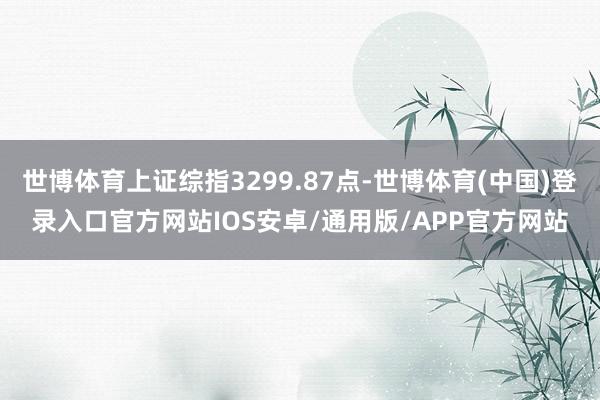 世博体育上证综指3299.87点-世博体育(中国)登录入口官方网站IOS安卓/通用版/APP官方网站